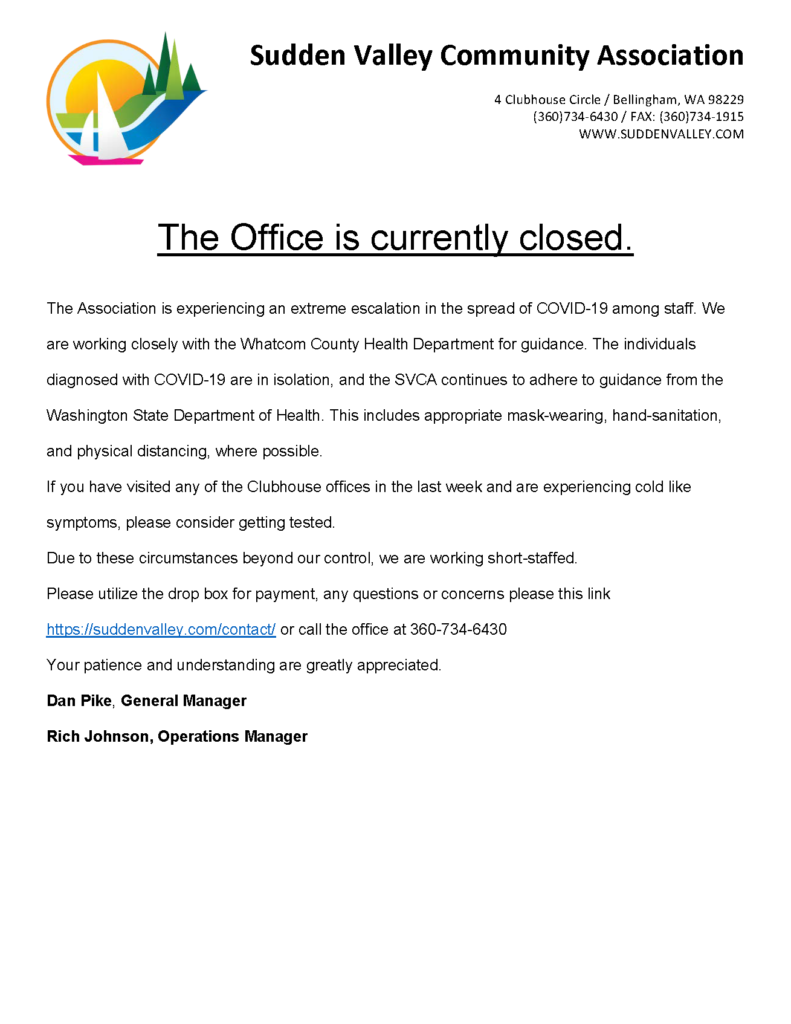 Sudden Valley Community Association

4 Clubhouse Circle / Bellingham, WA 98229
(360)734-6430 / FAX: (360)734-1915
WWW.SUDDENVALLEY.COM

The Office is currently closed.

The Association is experiencing an extreme escalation in the spread of COVID-19 among staff. We are working closely with the Whatcom County Health Department for guidance. The individuals diagnosed with COVID-19 are in isolation, and the SVCA continues to adhere to guidance from the Washington State Department of Health. This includes appropriate mask-wearing, hand-sanitation, and physical distancing, where possible.

If you have visited any of the Clubhouse offices in the last week and are experiencing cold like symptoms, please consider getting tested.

Due to these circumstances beyond our control, we are working short-staffed.

Please utilize the drop box for payment, any questions or concerns please this link https://suddenvalley.com/contact/ or call the office at 360-734-6430

Your patience and understanding are greatly appreciated.

Dan Pike, General Manager

Rich Johnson, Operations Manager